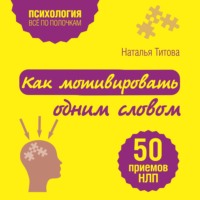 ПСИХОЛОГИЯ
ВСЁ ПО ПОЛОЧКАМ

Наталья Титова

Как мотивировать одним словом

50 приемов НЛП